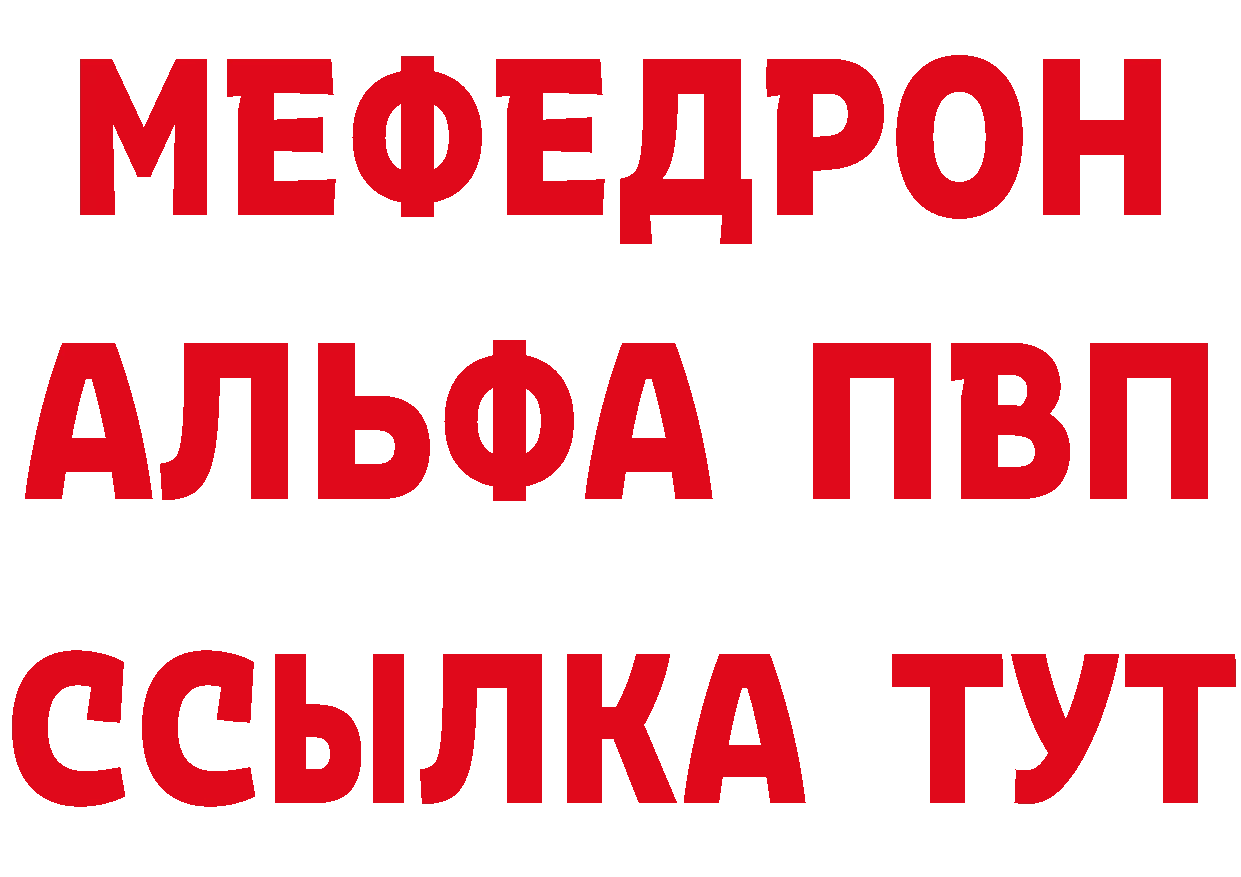 МЕФЕДРОН
АЛЬФА ПВП
ССЫЛКА ТУТ